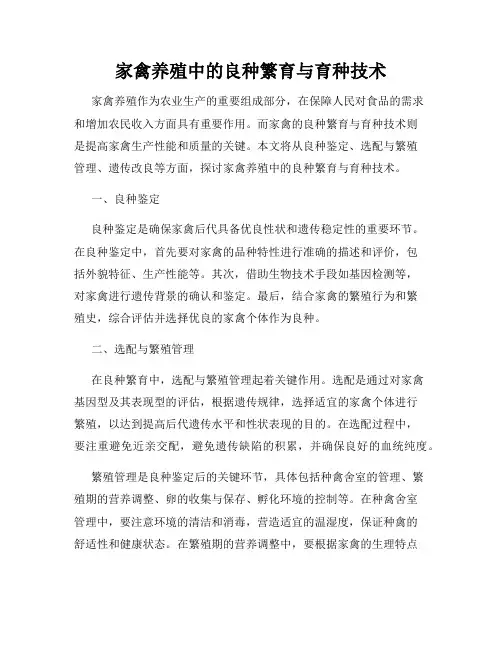 家禽养殖中的良种繁育与育种技术

家禽养殖作为农业生产的重要组成部分，在保障人民对食品的需求和增加农民收入方面具有重要作用。而家禽的良种繁育与育种技术则是提高家禽生产性能和质量的关键。本文将从良种鉴定、选配与繁殖管理、遗传改良等方面，探讨家禽养殖中的良种繁育与育种技术。

一、良种鉴定

良种鉴定是确保家禽后代具备优良性状和遗传稳定性的重要环节。在良种鉴定中，首先要对家禽的品种特性进行准确的描述和评价，包括外貌特征、生产性能等。其次，借助生物技术手段如基因检测等，对家禽进行遗传背景的确认和鉴定。最后，结合家禽的繁殖行为和繁殖史，综合评估并选择优良的家禽个体作为良种。

二、选配与繁殖管理

在良种繁育中，选配与繁殖管理起着关键作用。选配是通过对家禽基因型及其表现型的评估，根据遗传规律，选择适宜的家禽个体进行繁殖，以达到提高后代遗传水平和性状表现的目的。在选配过程中，要注重避免近亲交配，避免遗传缺陷的积累，并确保良好的血统纯度。

繁殖管理是良种鉴定后的关键环节，具体包括种禽舍室的管理、繁殖期的营养调整、卵的收集与保存、孵化环境的控制等。在种禽舍室管理中，要注意环境的清洁和消毒，营造适宜的温湿度，保证种禽的舒适性和健康状态。在繁殖期的营养调整中，要根据家禽的生理特点